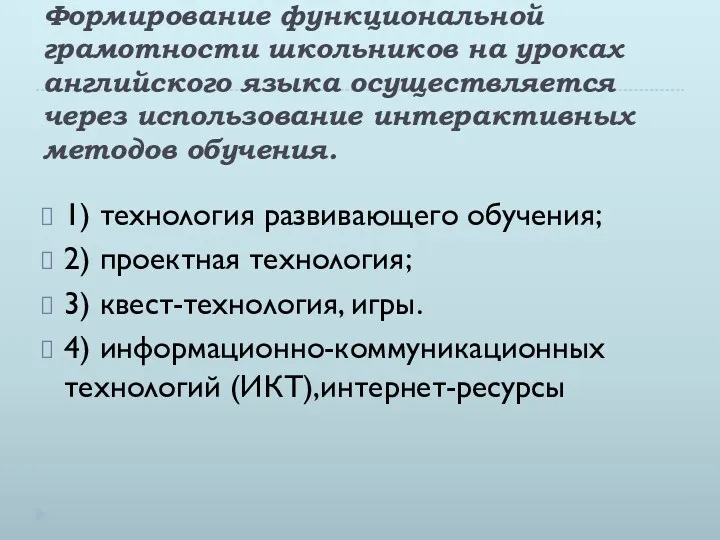 Формирование функциональной грамотности школьников на уроках английского языка осуществляется через использование интерактивных методов обучения.

1) технология развивающего обучения;

2) проектная технология;

3) квест-технология, игры.

4) информационно-коммуникационных технологий (ИКТ),интернет-ресурсы